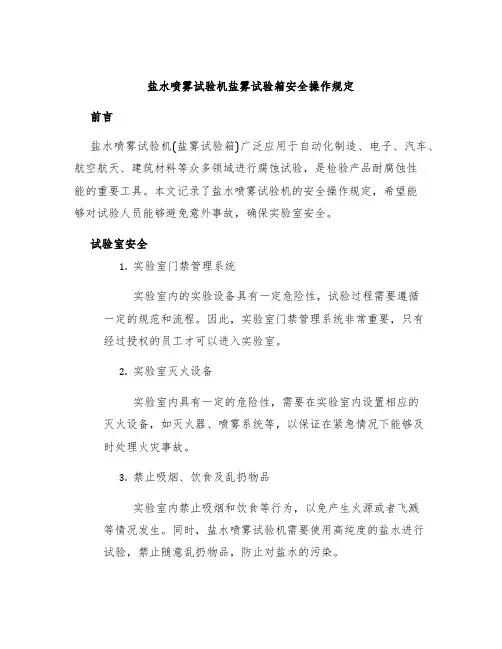 盐水喷雾试验机盐雾试验箱安全操作规定

前言

盐水喷雾试验机(盐雾试验箱)广泛应用于自动化制造、电子、汽车、航空航天、建筑材料等众多领域进行腐蚀试验，是检验产品耐腐蚀性能的重要工具。本文记录了盐水喷雾试验机的安全操作规定，希望能够对试验人员能够避免意外事故，确保实验室安全。

试验室安全

1. 实验室门禁管理系统

实验室内的实验设备具有一定危险性，试验过程需要遵循一定的规范和流程。因此，实验室门禁管理系统非常重要，只有经过授权的员工才可以进入实验室。

2. 实验室灭火设备

实验室内具有一定的危险性，需要在实验室内设置相应的灭火设备，如灭火器、喷雾系统等，以保证在紧急情况下能够及时处理火灾事故。

3. 禁止吸烟、饮食及乱扔物品

实验室内禁止吸烟和饮食等行为，以免产生火源或者飞溅等情况发生。同时，盐水喷雾试验机需要使用高纯度的盐水进行试验，禁止随意乱扔物品，防止对盐水的污染。